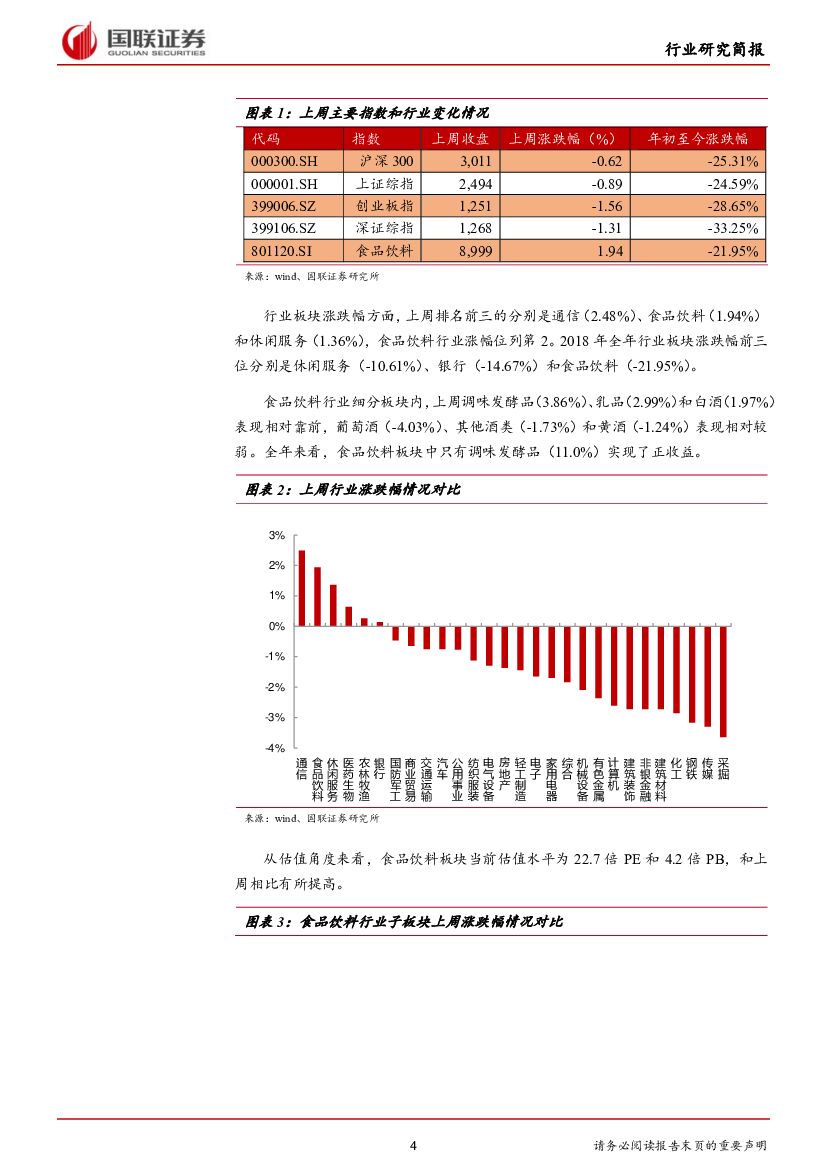 国联证券
GUOLIAN SECURITIES

行业研究简报

图表 1：上周主要指数和行业变化情况

| 代码 | 指数 | 上周收盘 | 上周涨跌幅（%） | 年初至今涨跌幅 |
|---|---|---|---|---|
| 000300.SH | 沪深 300 | 3,011 | -0.62 | -25.31% |
| 000001.SH | 上证综指 | 2,494 | -0.89 | -24.59% |
| 399006.SZ | 创业板指 | 1,251 | -1.56 | -28.65% |
| 399106.SZ | 深证综指 | 1,268 | -1.31 | -33.25% |
| 801120.SI | 食品饮料 | 8,999 | 1.94 | -21.95% |

来源：wind、国联证券研究所

行业板块涨跌幅方面，上周排名前三的分别是通信（2.48%）、食品饮料（1.94%）和休闲服务（1.36%），食品饮料行业涨幅位列第 2。2018 年全年行业板块涨跌幅前三位分别是休闲服务（-10.61%）、银行（-14.67%）和食品饮料（-21.95%）。

食品饮料行业细分板块内，上周调味发酵品（3.86%）、乳品（2.99%）和白酒（1.97%）表现相对靠前，葡萄酒（-4.03%）、其他酒类（-1.73%）和黄酒（-1.24%）表现相对较弱。全年来看，食品饮料板块中只有调味发酵品（11.0%）实现了正收益。

图表 2：上周行业涨跌幅情况对比

3%
2%
1%
0%
-1%
-2%
-3%
-4%

通信 食品饮料 休闲服务 医药生物 农林牧渔 银行 国防军工 商业贸易 交通运输 汽车 公用事业 纺织服装 电气设备 房地产 轻工制造 电子 家用电器 综合 机械设备 有色金属 计算机 建筑装饰 非银金融 建筑材料 化工 钢铁 传媒 采掘

来源：wind、国联证券研究所

从估值角度来看，食品饮料板块当前估值水平为 22.7 倍 PE 和 4.2 倍 PB，和上周相比有所提高。

图表 3：食品饮料行业子板块上周涨跌幅情况对比

4

请务必阅读报告末页的重要声明